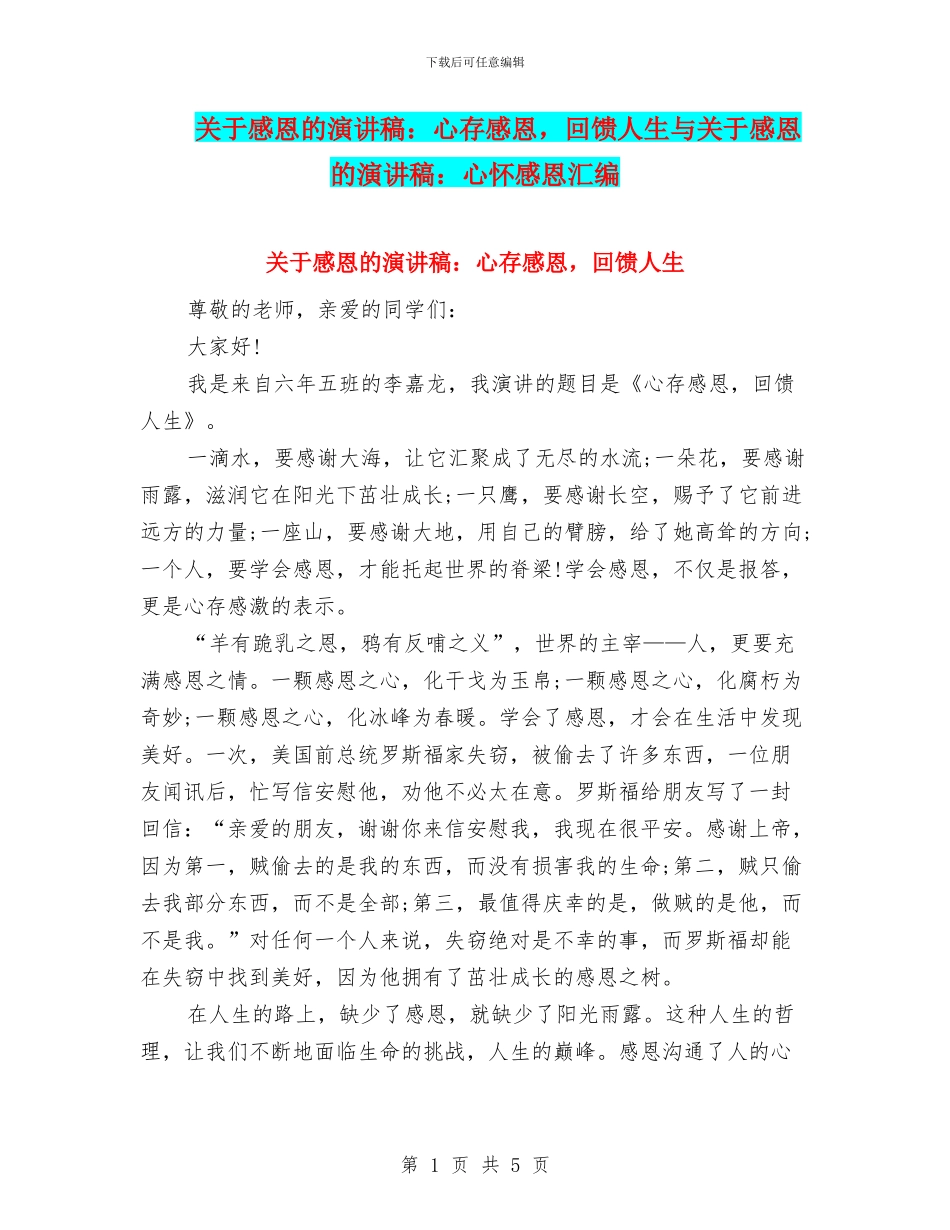 下载后可任意编辑

关于感恩的演讲稿：心存感恩，回馈人生与关于感恩的演讲稿：心怀感恩汇编

关于感恩的演讲稿：心存感恩，回馈人生

尊敬的老师，亲爱的同学们：

大家好!

我是来自六年五班的李嘉龙，我演讲的题目是《心存感恩，回馈人生》。

一滴水，要感谢大海，让它汇聚成了无尽的水流;一朵花，要感谢雨露，滋润它在阳光下茁壮成长;一只鹰，要感谢长空，赐予了它前进远方的力量;一座山，要感谢大地，用自己的臂膀，给了她高耸的方向;一个人，要学会感恩，才能托起世界的脊梁!学会感恩，不仅是报答，更是心存感激的表示。

“羊有跪乳之恩，鸦有反哺之义”，世界的主宰——人，更要充满感恩之情。一颗感恩之心，化干戈为玉帛;一颗感恩之心，化腐朽为奇妙;一颗感恩之心，化冰峰为春暖。学会了感恩，才会在生活中发现美好。一次，美国前总统罗斯福家失窃，被偷去了许多东西，一位朋友闻讯后，忙写信安慰他，劝他不必太在意。罗斯福给朋友写了一封回信：“亲爱的朋友，谢谢你来信安慰我，我现在很平安。感谢上帝，因为第一，贼偷去的是我的东西，而没有损害我的生命;第二，贼只偷去我部分东西，而不是全部;第三，最值得庆幸的是，做贼的是他，而不是我。”对任何一个人来说，失窃绝对是不幸的事，而罗斯福却能在失窃中找到美好，因为他拥有了茁壮成长的感恩之树。

在人生的路上，缺少了感恩，就缺少了阳光雨露。这种人生的哲理，让我们不断地面临生命的挑战，人生的巅峰。感恩沟通了人的心

第 1 页 共 5 页